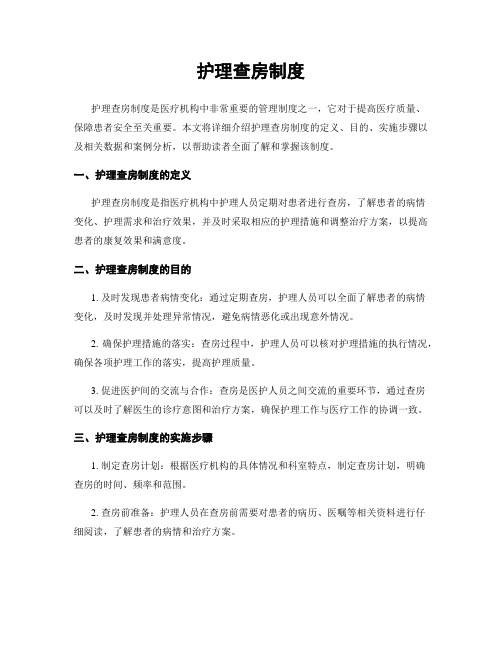 护理查房制度

护理查房制度是医疗机构中非常重要的管理制度之一，它对于提高医疗质量、保障患者安全至关重要。本文将详细介绍护理查房制度的定义、目的、实施步骤以及相关数据和案例分析，以帮助读者全面了解和掌握该制度。

一、护理查房制度的定义

护理查房制度是指医疗机构中护理人员定期对患者进行查房，了解患者的病情变化、护理需求和治疗效果，并及时采取相应的护理措施和调整治疗方案，以提高患者的康复效果和满意度。

二、护理查房制度的目的

1. 及时发现患者病情变化：通过定期查房，护理人员可以全面了解患者的病情变化，及时发现并处理异常情况，避免病情恶化或出现意外情况。

2. 确保护理措施的落实：查房过程中，护理人员可以核对护理措施的执行情况，确保各项护理工作的落实，提高护理质量。

3. 促进医护间的交流与合作：查房是医护人员之间交流的重要环节，通过查房可以及时了解医生的诊疗意图和治疗方案，确保护理工作与医疗工作的协调一致。

三、护理查房制度的实施步骤

1. 制定查房计划：根据医疗机构的具体情况和科室特点，制定查房计划，明确查房的时间、频率和范围。

2. 查房前准备：护理人员在查房前需要对患者的病历、医嘱等相关资料进行仔细阅读，了解患者的病情和治疗方案。